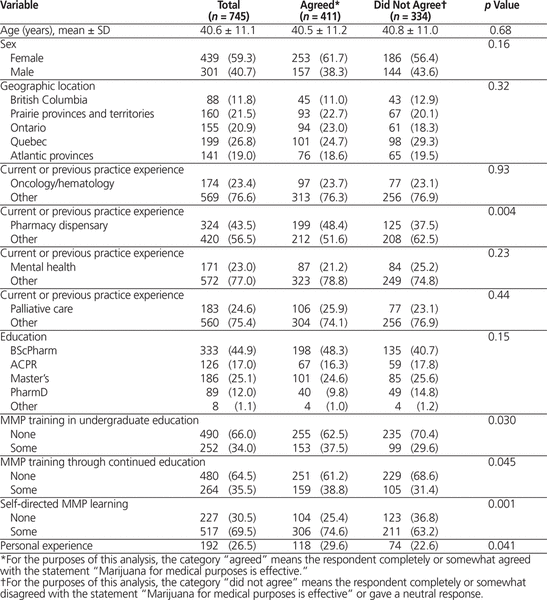 | Variable | Total ($n$ = 745) | Agreed* ($n$ = 411) | Did Not Agree† ($n$ = 334) | $p$ Value |
|---|---|---|---|---|
| Age (years), mean ± SD | 40.6 ± 11.1 | 40.5 ± 11.2 | 40.8 ± 11.0 | 0.68 |
| Sex | | | | 0.16 |
| Female | 439 (59.3) | 253 (61.7) | 186 (56.4) | |
| Male | 301 (40.7) | 157 (38.3) | 144 (43.6) | |
| Geographic location | | | | 0.32 |
| British Columbia | 88 (11.8) | 45 (11.0) | 43 (12.9) | |
| Prairie provinces and territories | 160 (21.5) | 93 (22.7) | 67 (20.1) | |
| Ontario | 155 (20.9) | 94 (23.0) | 61 (18.3) | |
| Quebec | 199 (26.8) | 101 (24.7) | 98 (29.3) | |
| Atlantic provinces | 141 (19.0) | 76 (18.6) | 65 (19.5) | |
| Current or previous practice experience | | | | 0.93 |
| Oncology/hematology | 174 (23.4) | 97 (23.7) | 77 (23.1) | |
| Other | 569 (76.6) | 313 (76.3) | 256 (76.9) | |
| Current or previous practice experience | | | | 0.004 |
| Pharmacy dispensary | 324 (43.5) | 199 (48.4) | 125 (37.5) | |
| Other | 420 (56.5) | 212 (51.6) | 208 (62.5) | |
| Current or previous practice experience | | | | 0.23 |
| Mental health | 171 (23.0) | 87 (21.2) | 84 (25.2) | |
| Other | 572 (77.0) | 323 (78.8) | 249 (74.8) | |
| Current or previous practice experience | | | | 0.44 |
| Palliative care | 183 (24.6) | 106 (25.9) | 77 (23.1) | |
| Other | 560 (75.4) | 304 (74.1) | 256 (76.9) | |
| Education | | | | 0.15 |
| BScPharm | 333 (44.9) | 198 (48.3) | 135 (40.7) | |
| ACPR | 126 (17.0) | 67 (16.3) | 59 (17.8) | |
| Master's | 186 (25.1) | 101 (24.6) | 85 (25.6) | |
| PharmD | 89 (12.0) | 40 (9.8) | 49 (14.8) | |
| Other | 8 (1.1) | 4 (1.0) | 4 (1.2) | |
| MMP training in undergraduate education | | | | 0.030 |
| None | 490 (66.0) | 255 (62.5) | 235 (70.4) | |
| Some | 252 (34.0) | 153 (37.5) | 99 (29.6) | |
| MMP training through continued education | | | | 0.045 |
| None | 480 (64.5) | 251 (61.2) | 229 (68.6) | |
| Some | 264 (35.5) | 159 (38.8) | 105 (31.4) | |
| Self-directed MMP learning | | | | 0.001 |
| None | 227 (30.5) | 104 (25.4) | 123 (36.8) | |
| Some | 517 (69.5) | 306 (74.6) | 211 (63.2) | |
| Personal experience | 192 (26.5) | 118 (29.6) | 74 (22.6) | 0.041 |

*For the purposes of this analysis, the category "agreed" means the respondent completely or somewhat agreed with the statement "Marijuana for medical purposes is effective."
†For the purposes of this analysis, the category "did not agree" means the respondent completely or somewhat disagreed with the statement "Marijuana for medical purposes is effective" or gave a neutral response.